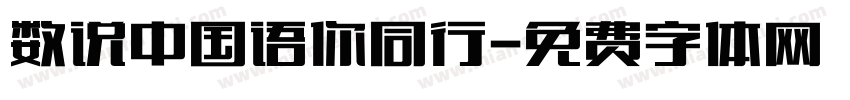 数说中国语你同行-免费字体网